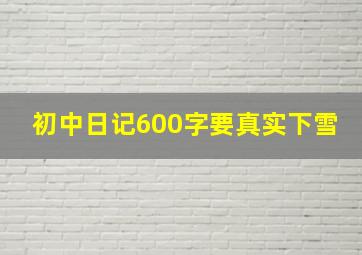 初中日记600字要真实下雪